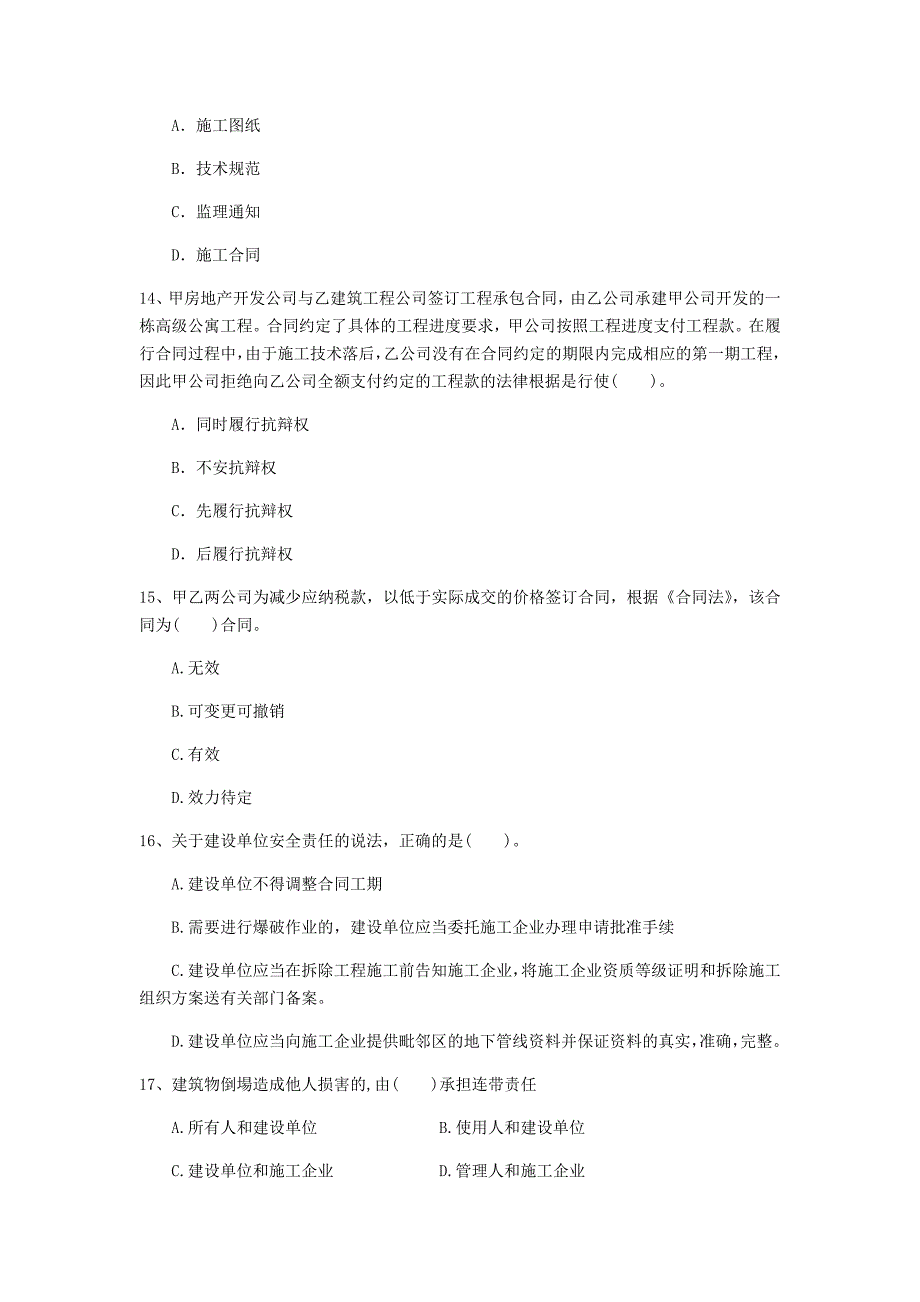 A. 施工图纸

B. 技术规范

C. 监理通知

D. 施工合同

14、甲房地产开发公司与乙建筑工程公司签订工程承包合同，由乙公司承建甲公司开发的一栋高级公寓工程。合同约定了具体的工程进度要求，甲公司按照工程进度支付工程款。在履行合同过程中，由于施工技术落后，乙公司没有在合同约定的期限内完成相应的第一期工程，因此甲公司拒绝向乙公司全额支付约定的工程款的法律根据是行使(　　)。

A. 同时履行抗辩权

B. 不安抗辩权

C. 先履行抗辩权

D. 后履行抗辩权

15、甲乙两公司为减少应纳税款，以低于实际成交的价格签订合同，根据《合同法》，该合同为(　　)合同。

A.无效

B.可变更可撤销

C.有效

D.效力待定

16、关于建设单位安全责任的说法，正确的是(　　)。

A.建设单位不得调整合同工期

B.需要进行爆破作业的，建设单位应当委托施工企业办理申请批准手续

C.建设单位应当在拆除工程施工前告知施工企业，将施工企业资质等级证明和拆除施工组织方案送有关部门备案。

D.建设单位应当向施工企业提供毗邻区的地下管线资料并保证资料的真实,准确,完整。

17、建筑物倒塌造成他人损害的,由(　　)承担连带责任

A.所有人和建设单位

B.使用人和建设单位

C.建设单位和施工企业

D.管理人和施工企业